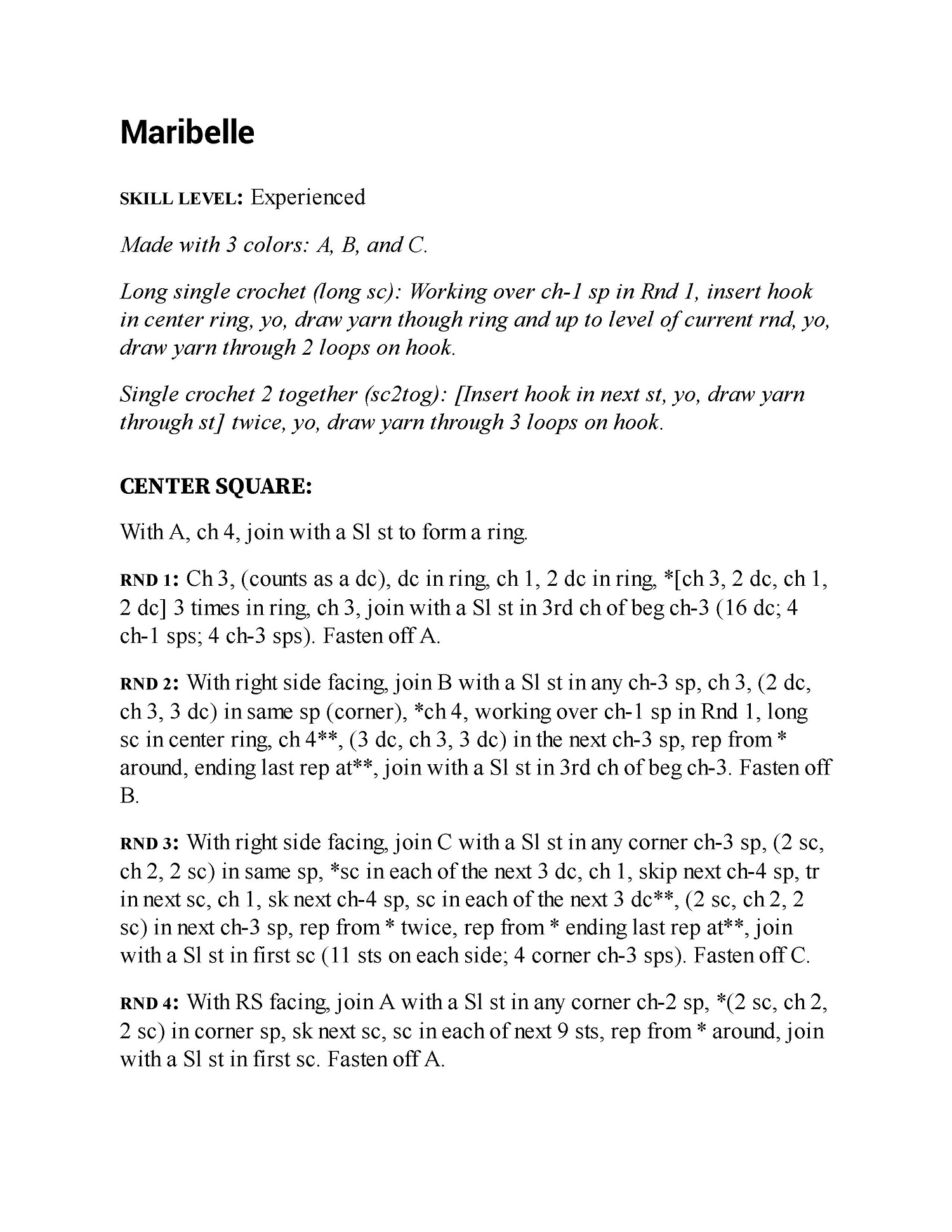 Maribelle

SKILL LEVEL: Experienced

Made with 3 colors: A, B, and C.

Long single crochet (long sc): Working over ch-1 sp in Rnd 1, insert hook in center ring, yo, draw yarn though ring and up to level of current rnd, yo, draw yarn through 2 loops on hook.

Single crochet 2 together (sc2tog): [Insert hook in next st, yo, draw yarn through st] twice, yo, draw yarn through 3 loops on hook.

CENTER SQUARE:

With A, ch 4, join with a Sl st to form a ring.

RND 1: Ch 3, (counts as a dc), dc in ring, ch 1, 2 dc in ring, *[ch 3, 2 dc, ch 1, 2 dc] 3 times in ring, ch 3, join with a Sl st in 3rd ch of beg ch-3 (16 dc; 4 ch-1 sps; 4 ch-3 sps). Fasten off A.

RND 2: With right side facing, join B with a Sl st in any ch-3 sp, ch 3, (2 dc, ch 3, 3 dc) in same sp (corner), *ch 4, working over ch-1 sp in Rnd 1, long sc in center ring, ch 4**, (3 dc, ch 3, 3 dc) in the next ch-3 sp, rep from * around, ending last rep at**, join with a Sl st in 3rd ch of beg ch-3. Fasten off B.

RND 3: With right side facing, join C with a Sl st in any corner ch-3 sp, (2 sc, ch 2, 2 sc) in same sp, *sc in each of the next 3 dc, ch 1, skip next ch-4 sp, tr in next sc, ch 1, sk next ch-4 sp, sc in each of the next 3 dc**, (2 sc, ch 2, 2 sc) in next ch-3 sp, rep from * twice, rep from * ending last rep at**, join with a Sl st in first sc (11 sts on each side; 4 corner ch-3 sps). Fasten off C.

RND 4: With RS facing, join A with a Sl st in any corner ch-2 sp, *(2 sc, ch 2, 2 sc) in corner sp, sk next sc, sc in each of next 9 sts, rep from * around, join with a Sl st in first sc. Fasten off A.